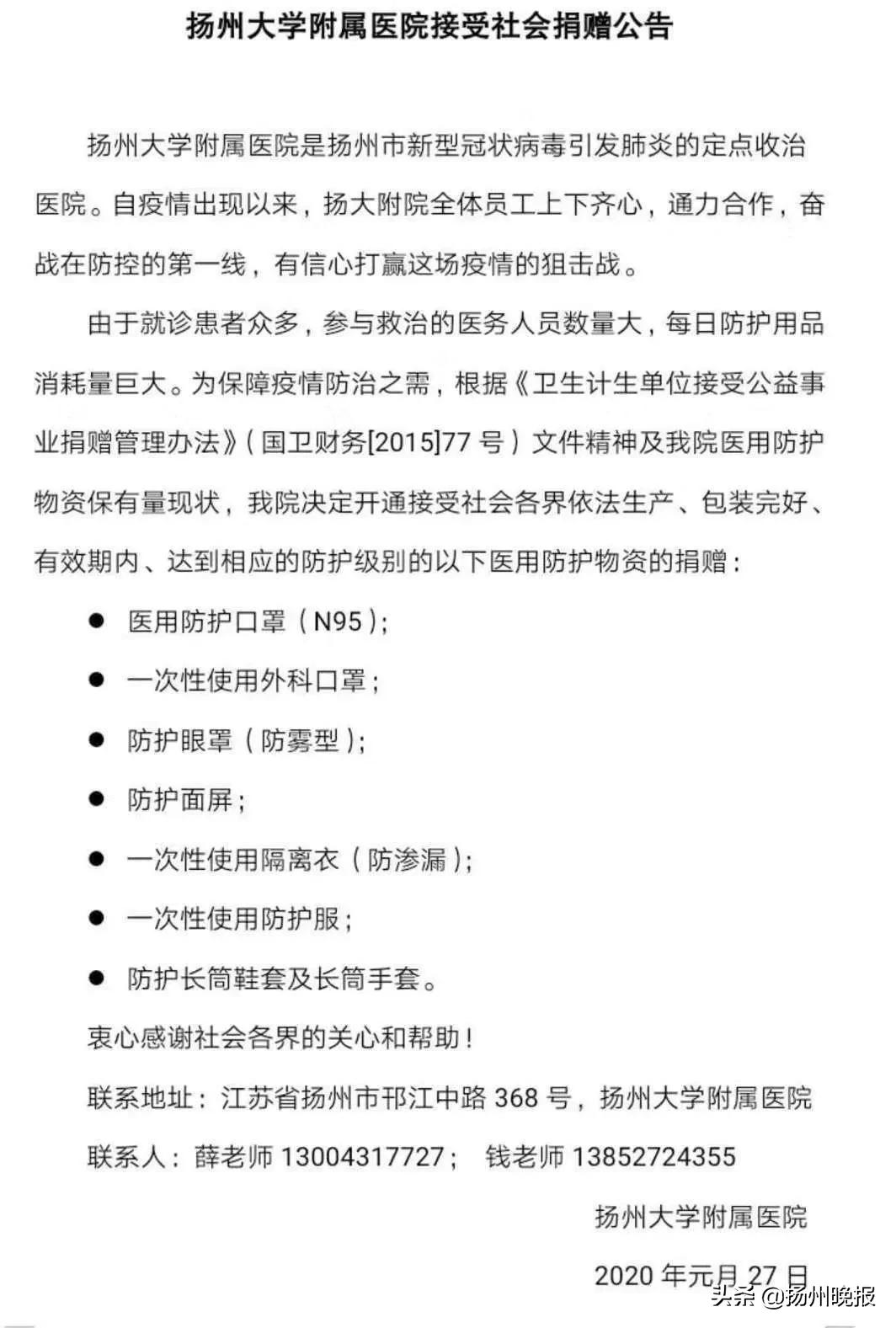 扬州大学附属医院接受社会捐赠公告

扬州大学附属医院是扬州市新型冠状病毒引发肺炎的定点收治医院。自疫情出现以来，扬大附院全体员工上下齐心，通力合作，奋战在防控的第一线，有信心打赢这场疫情的狙击战。

由于就诊患者众多，参与救治的医务人员数量大，每日防护用品消耗量巨大。为保障疫情防治之需，根据《卫生计生单位接受公益事业捐赠管理办法》（国卫财务[2015]77 号）文件精神及我院医用防护物资保有量现状，我院决定开通接受社会各界依法生产、包装完好、有效期内、达到相应的防护级别的以下医用防护物资的捐赠：

● 医用防护口罩（N95）;

● 一次性使用外科口罩；

● 防护眼罩（防雾型）;

● 防护面屏；

● 一次性使用隔离衣（防渗漏）;

● 一次性使用防护服；

● 防护长筒鞋套及长筒手套。

衷心感谢社会各界的关心和帮助！

联系地址：江苏省扬州市邗江中路 368 号，扬州大学附属医院

联系人：薛老师 13004317727； 钱老师 13852724355

扬州大学附属医院

2020 年元月 27 日

头条 @扬州晚报